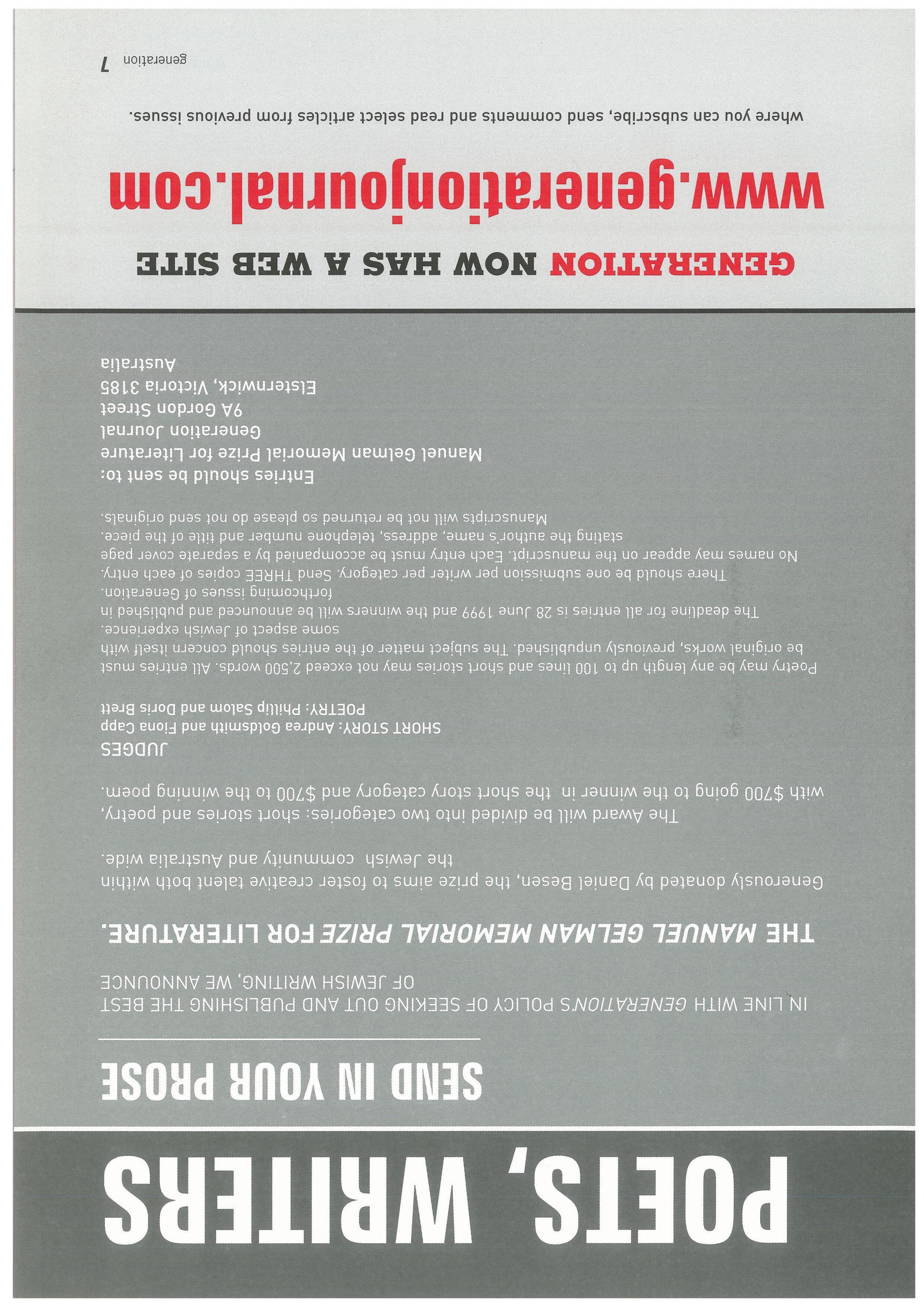 POETS, WRITERS

SEND IN YOUR PROSE

IN LINE WITH GENERATION'S POLICY OF SEEKING OUT AND PUBLISHING THE BEST OF JEWISH WRITING, WE ANNOUNCE

THE MANUEL GELMAN MEMORIAL PRIZE FOR LITERATURE.

Generously donated by Daniel Besen, the prize aims to foster creative talent both within the Jewish community and Australia wide.

The Award will be divided into two categories: short stories and poetry, with $700 going to the winner in the short story category and $700 to the winning poem.

JUDGES
SHORT STORY: Andrea Goldsmith and Fiona Capp
POETRY: Phillip Salom and Doris Brett

Poetry may be any length up to 100 lines and short stories may not exceed 2,500 words. All entries must be original works, previously unpublished. The subject matter of the entries should concern itself with some aspect of Jewish experience.
The deadline for all entries is 28 June 1999 and the winners will be announced and published in forthcoming issues of Generation.
There should be one submission per writer per category. Send THREE copies of each entry.
No names may appear on the manuscript. Each entry must be accompanied by a separate cover page stating the author's name, address, telephone number and title of the piece.
Manuscripts will not be returned so please do not send originals.

Entries should be sent to:
Manuel Gelman Memorial Prize for Literature
Generation Journal
9A Gordon Street
Elsternwick, Victoria 3185
Australia

GENERATION NOW HAS A WEB SITE

www.generationjournal.com

where you can subscribe, send comments and read select articles from previous issues.

generation 7